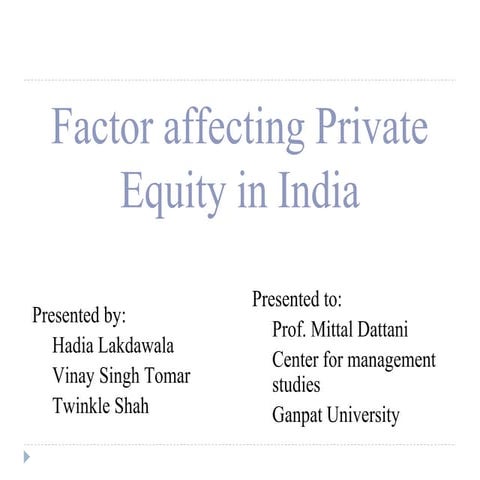 Factor affecting Private Equity in India

Presented by:
Hadia Lakdawala
Vinay Singh Tomar
Twinkle Shah

Presented to:
Prof. Mittal Dattani
Center for management studies
Ganpat University